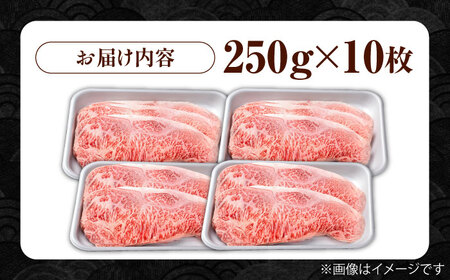 お届け内容

250g×10枚

※画像はイメージです